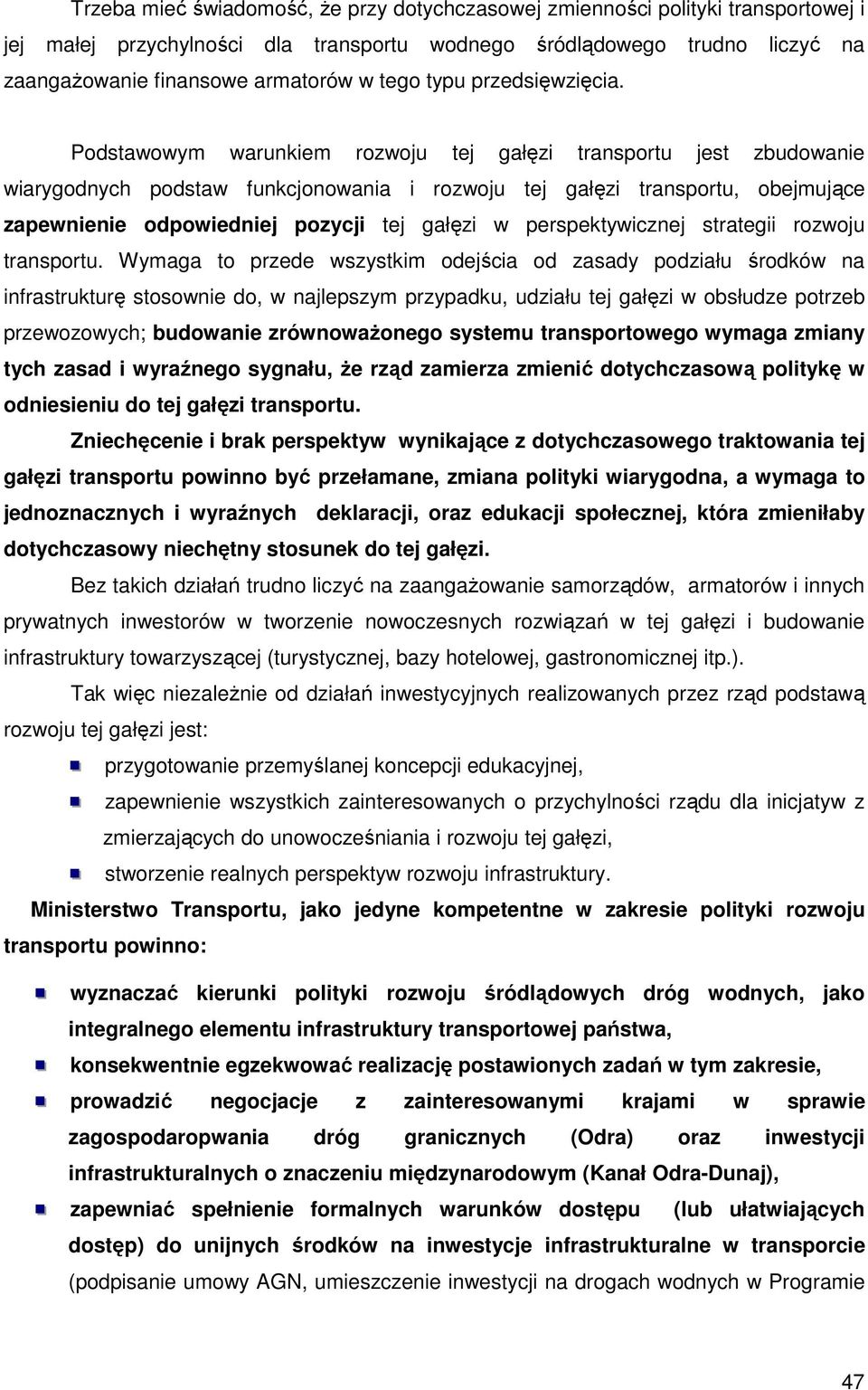 Trzeba mieć świadomość, że przy dotychczasowej zmienności polityki transportowej i jej małej przychylności dla transportu wodnego śródlądowego trudno liczyć na zaangażowanie finansowe armatorów w tego typu przedsięwzięcia.

Podstawowym warunkiem rozwoju tej gałęzi transportu jest zbudowanie wiarygodnych podstaw funkcjonowania i rozwoju tej gałęzi transportu, obejmujące zapewnienie odpowiedniej pozycji tej gałęzi w perspektywicznej strategii rozwoju transportu. Wymaga to przede wszystkim odejścia od zasady podziału środków na infrastrukturę stosownie do, w najlepszym przypadku, udziału tej gałęzi w obsłudze potrzeb przewozowych; budowanie zrównoważonego systemu transportowego wymaga zmiany tych zasad i wyraźnego sygnału, że rząd zamierza zmienić dotychczasową politykę w odniesieniu do tej gałęzi transportu.

Zniechęcenie i brak perspektyw wynikające z dotychczasowego traktowania tej gałęzi transportu powinno być przełamane, zmiana polityki wiarygodna, a wymaga to jednoznacznych i wyraźnych deklaracji, oraz edukacji społecznej, która zmieniłaby dotychczasowy niechętny stosunek do tej gałęzi.

Bez takich działań trudno liczyć na zaangażowanie samorządów, armatorów i innych prywatnych inwestorów w tworzenie nowoczesnych rozwiązań w tej gałęzi i budowanie infrastruktury towarzyszącej (turystycznej, bazy hotelowej, gastronomicznej itp.).

Tak więc niezależnie od działań inwestycyjnych realizowanych przez rząd podstawą rozwoju tej gałęzi jest:

przygotowanie przemyślanej koncepcji edukacyjnej,

zapewnienie wszystkich zainteresowanych o przychylności rządu dla inicjatyw z zmierzających do unowocześniania i rozwoju tej gałęzi,

stworzenie realnych perspektyw rozwoju infrastruktury.

Ministerstwo Transportu, jako jedyne kompetentne w zakresie polityki rozwoju transportu powinno:

wyznaczać kierunki polityki rozwoju śródlądowych dróg wodnych, jako integralnego elementu infrastruktury transportowej państwa,

konsekwentnie egzekwować realizację postawionych zadań w tym zakresie,

prowadzić negocjacje z zainteresowanymi krajami w sprawie zagospodaropwania dróg granicznych (Odra) oraz inwestycji infrastrukturalnych o znaczeniu międzynarodowym (Kanał Odra-Dunaj),

zapewniać spełnienie formalnych warunków dostępu (lub ułatwiających dostęp) do unijnych środków na inwestycje infrastrukturalne w transporcie (podpisanie umowy AGN, umieszczenie inwestycji na drogach wodnych w Programie

47